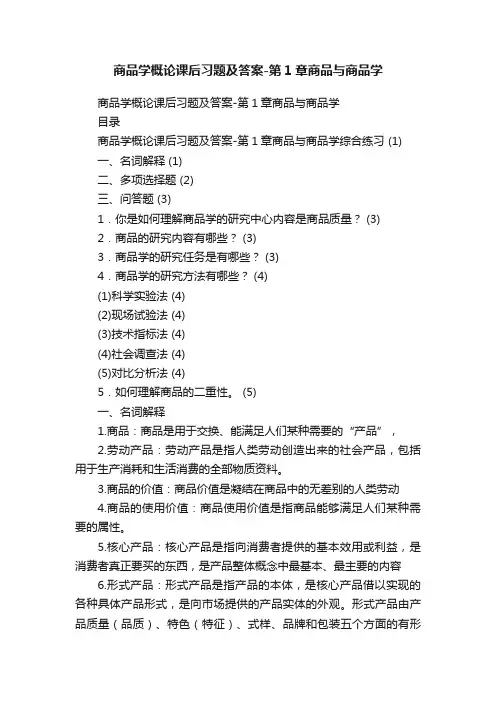 商品学概论课后习题及答案-第1章商品与商品学

商品学概论课后习题及答案-第1章商品与商品学

目录

商品学概论课后习题及答案-第1章商品与商品学综合练习 (1)

一、名词解释 (1)

二、多项选择题 (2)

三、问答题 (3)

1．你是如何理解商品学的研究中心内容是商品质量？ (3)

2．商品的研究内容有哪些？ (3)

3．商品学的研究任务是有哪些？ (3)

4．商品学的研究方法有哪些？ (4)

(1)科学实验法 (4)

(2)现场试验法 (4)

(3)技术指标法 (4)

(4)社会调查法 (4)

(5)对比分析法 (4)

5．如何理解商品的二重性。 (5)

一、名词解释

1.商品：商品是用于交换、能满足人们某种需要的“产品”，

2.劳动产品：劳动产品是指人类劳动创造出来的社会产品，包括用于生产消耗和生活消费的全部物质资料。

3.商品的价值：商品价值是凝结在商品中的无差别的人类劳动

4.商品的使用价值：商品使用价值是指商品能够满足人们某种需要的属性。

5.核心产品：核心产品是指向消费者提供的基本效用或利益，是消费者真正要买的东西，是产品整体概念中最基本、最主要的内容

6.形式产品：形式产品是指产品的本体，是核心产品借以实现的各种具体产品形式，是向市场提供的产品实体的外观。形式产品由产品质量（品质）、特色（特征）、式样、品牌和包装五个方面的有形